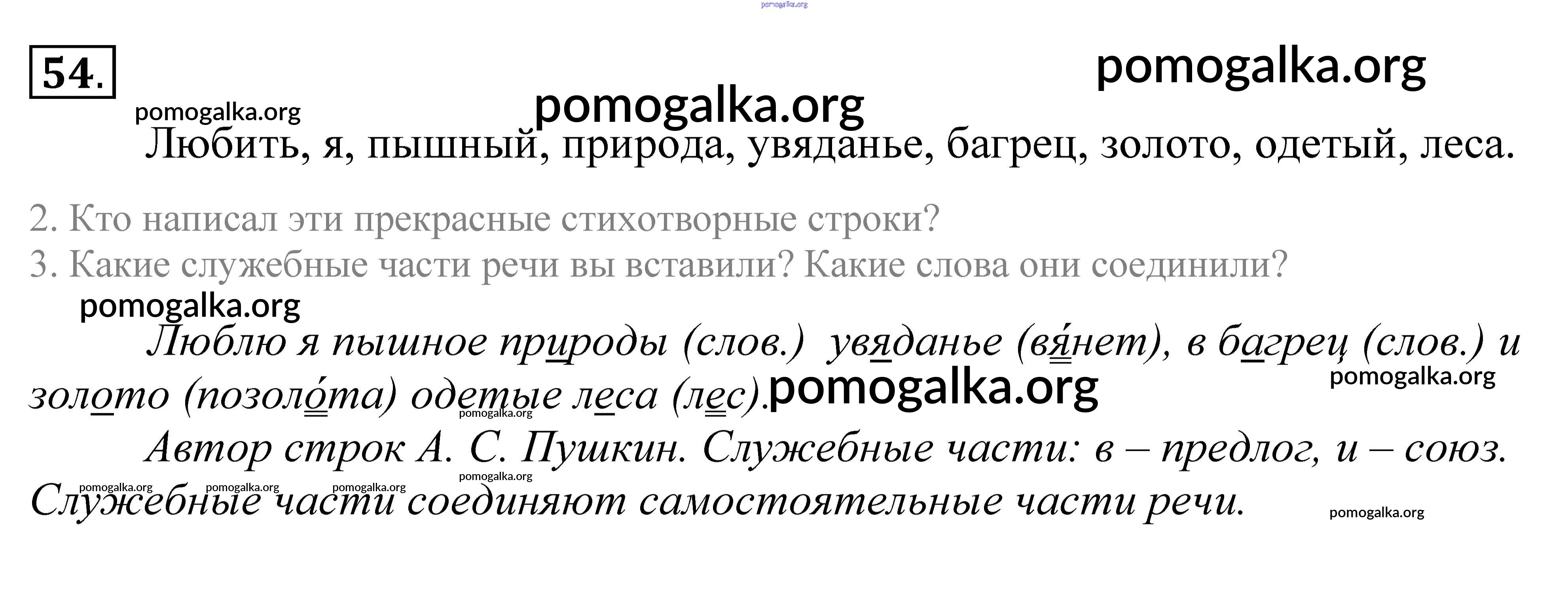 pomogalka.org

54.

pomogalka.org

pomogalka.org

pomogalka.org

Любить, я, пышный, природа, увяданье, багрец, золото, одетый, леса.

2. Кто написал эти прекрасные стихотворные строки?
3. Какие служебные части речи вы вставили? Какие слова они соединили?

pomogalka.org

Люблю я пышное природы (слов.) увяданье (вя́нет), в багрец (слов.) и золото (позоло́та) одетые леса (лес).

pomogalka.org

pomogalka.org

pomogalka.org

Автор строк А. С. Пушкин. Служебные части: в – предлог, и – союз. Служебные части соединяют самостоятельные части речи.

pomogalka.org pomogalka.org pomogalka.org pomogalka.org pomogalka.org